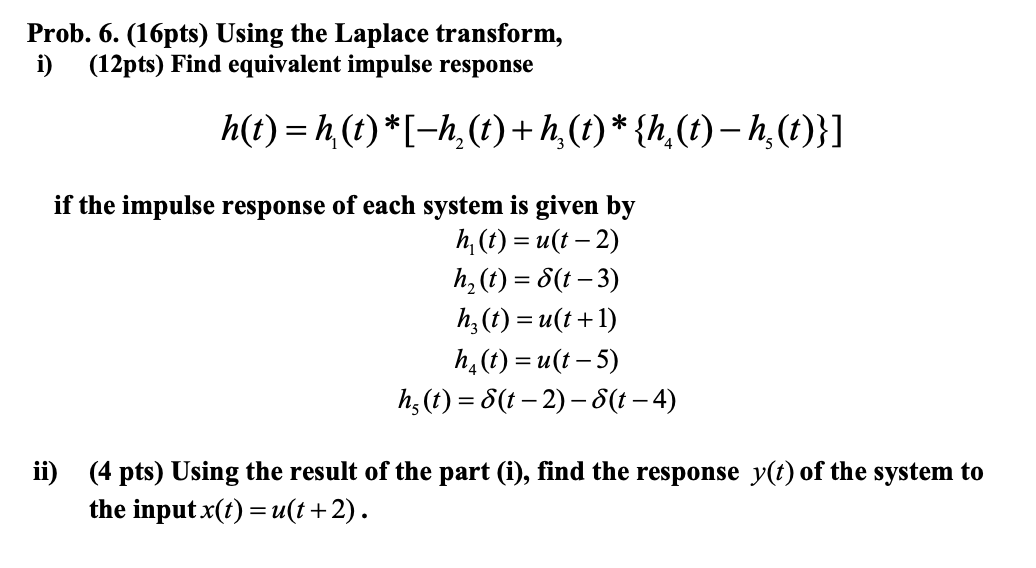 Prob. 6. (16pts) Using the Laplace transform,
i) (12pts) Find equivalent impulse response

$h(t) = h_1(t) * [-h_2(t) + h_3(t) * \{h_4(t) - h_5(t)\}]$

if the impulse response of each system is given by
$h_1(t) = u(t-2)$
$h_2(t) = \delta(t-3)$
$h_3(t) = u(t+1)$
$h_4(t) = u(t-5)$
$h_5(t) = \delta(t-2) - \delta(t-4)$

ii) (4 pts) Using the result of the part (i), find the response $y(t)$ of the system to the input $x(t) = u(t+2)$.